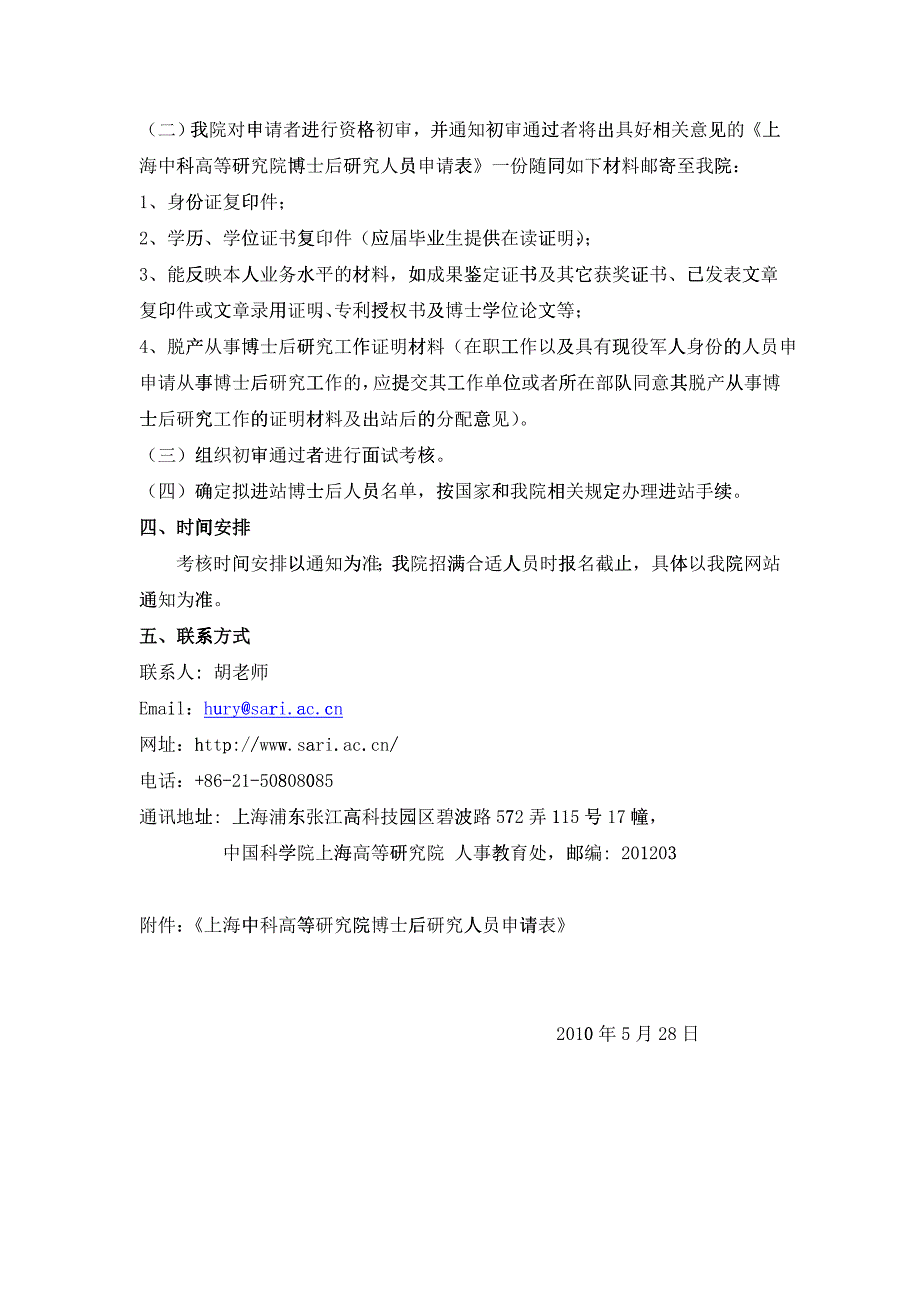 （二）我院对申请者进行资格初审，并通知初审通过者将出具好相关意见的《上海中科高等研究院博士后研究人员申请表》一份随同如下材料邮寄至我院：

1、身份证复印件；

2、学历、学位证书复印件（应届毕业生提供在读证明）；

3、能反映本人业务水平的材料，如成果鉴定证书及其它获奖证书、已发表文章复印件或文章录用证明、专利授权书及博士学位论文等；

4、脱产从事博士后研究工作证明材料（在职工作以及具有现役军人身份的人员申申请从事博士后研究工作的，应提交其工作单位或者所在部队同意其脱产从事博士后研究工作的证明材料及出站后的分配意见）。

（三）组织初审通过者进行面试考核。

（四）确定拟进站博士后人员名单，按国家和我院相关规定办理进站手续。

四、时间安排

考核时间安排以通知为准；我院招满合适人员时报名截止，具体以我院网站通知为准。

五、联系方式

联系人：胡老师

Email：hury@sari.ac.cn

网址：http://www.sari.ac.cn/

电话：+86-21-50808085

通讯地址：上海浦东张江高科技园区碧波路 572 弄 115 号 17 幢，

中国科学院上海高等研究院 人事教育处，邮编：201203

附件：《上海中科高等研究院博士后研究人员申请表》

2010 年 5 月 28 日